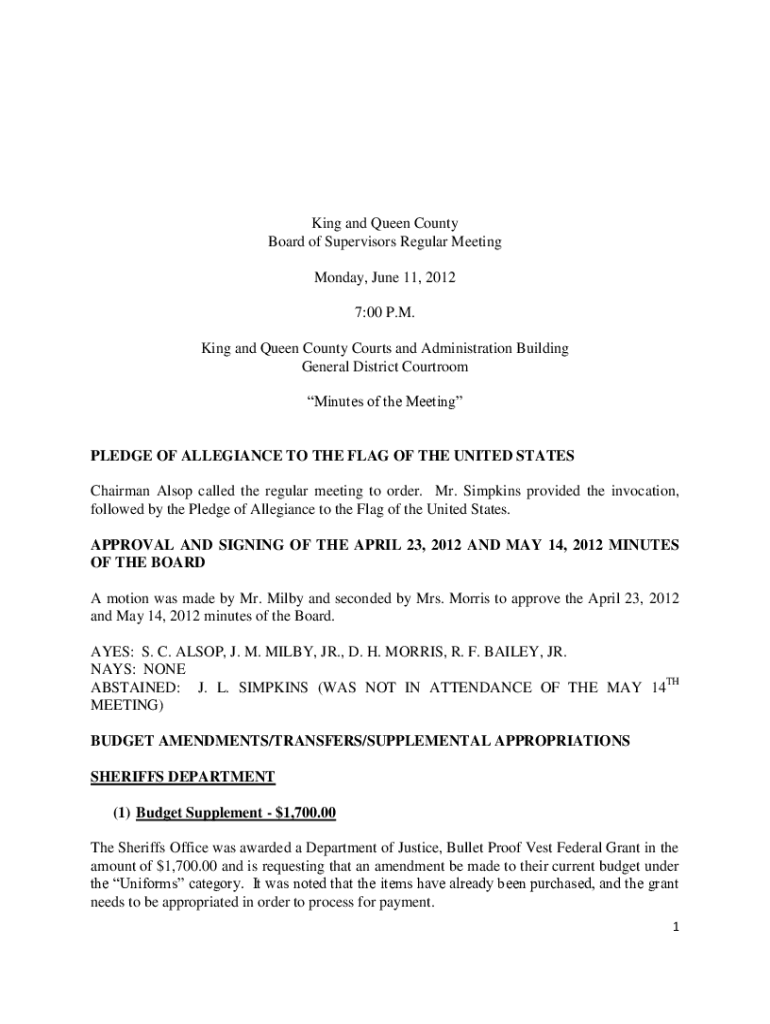 King and Queen County
Board of Supervisors Regular Meeting

Monday, June 11, 2012

7:00 P.M.

King and Queen County Courts and Administration Building
General District Courtroom

“Minutes of the Meeting”

PLEDGE OF ALLEGIANCE TO THE FLAG OF THE UNITED STATES

Chairman Alsop called the regular meeting to order. Mr. Simpkins provided the invocation, followed by the Pledge of Allegiance to the Flag of the United States.

APPROVAL AND SIGNING OF THE APRIL 23, 2012 AND MAY 14, 2012 MINUTES OF THE BOARD

A motion was made by Mr. Milby and seconded by Mrs. Morris to approve the April 23, 2012 and May 14, 2012 minutes of the Board.

AYES: S. C. ALSOP, J. M. MILBY, JR., D. H. MORRIS, R. F. BAILEY, JR.
NAYS: NONE
ABSTAINED: J. L. SIMPKINS (WAS NOT IN ATTENDANCE OF THE MAY $14^{TH}$ MEETING)

BUDGET AMENDMENTS/TRANSFERS/SUPPLEMENTAL APPROPRIATIONS

SHERIFFS DEPARTMENT

(1) Budget Supplement - $1,700.00

The Sheriffs Office was awarded a Department of Justice, Bullet Proof Vest Federal Grant in the amount of $1,700.00 and is requesting that an amendment be made to their current budget under the “Uniforms” category. It was noted that the items have already been purchased, and the grant needs to be appropriated in order to process for payment.

1